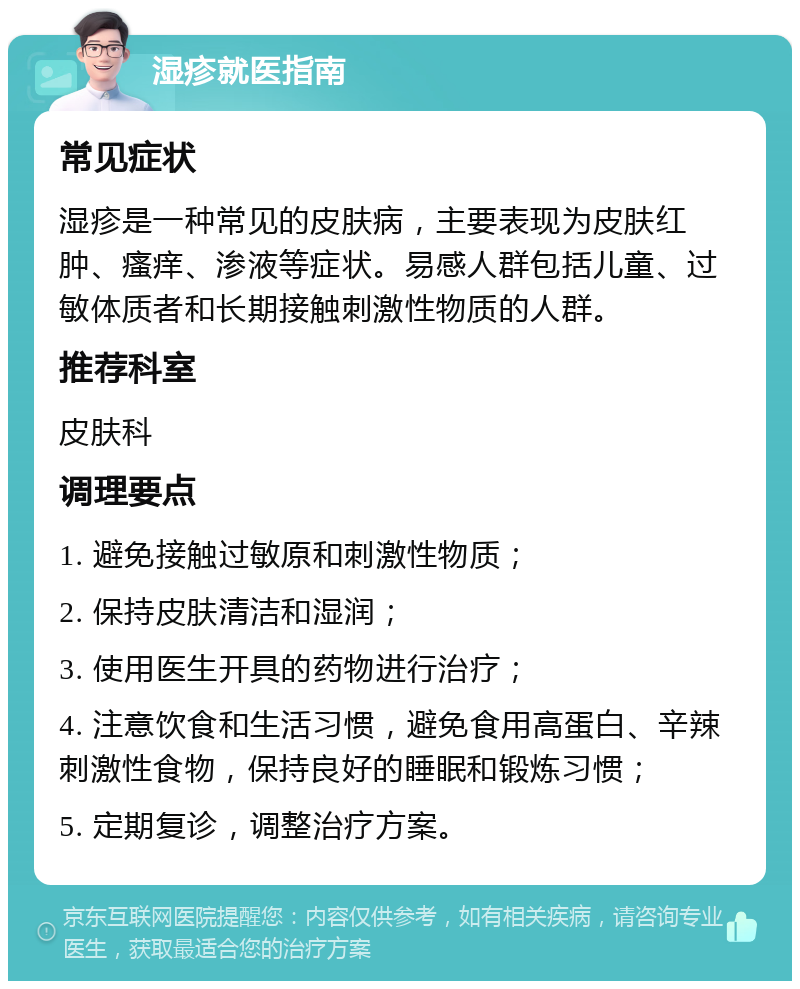 湿疹就医指南

常见症状

湿疹是一种常见的皮肤病，主要表现为皮肤红肿、瘙痒、渗液等症状。易感人群包括儿童、过敏体质者和长期接触刺激性物质的人群。

推荐科室

皮肤科

调理要点

1. 避免接触过敏原和刺激性物质；

2. 保持皮肤清洁和湿润；

3. 使用医生开具的药物进行治疗；

4. 注意饮食和生活习惯，避免食用高蛋白、辛辣刺激性食物，保持良好的睡眠和锻炼习惯；

5. 定期复诊，调整治疗方案。

京东互联网医院提醒您：内容仅供参考，如有相关疾病，请咨询专业医生，获取最适合您的治疗方案